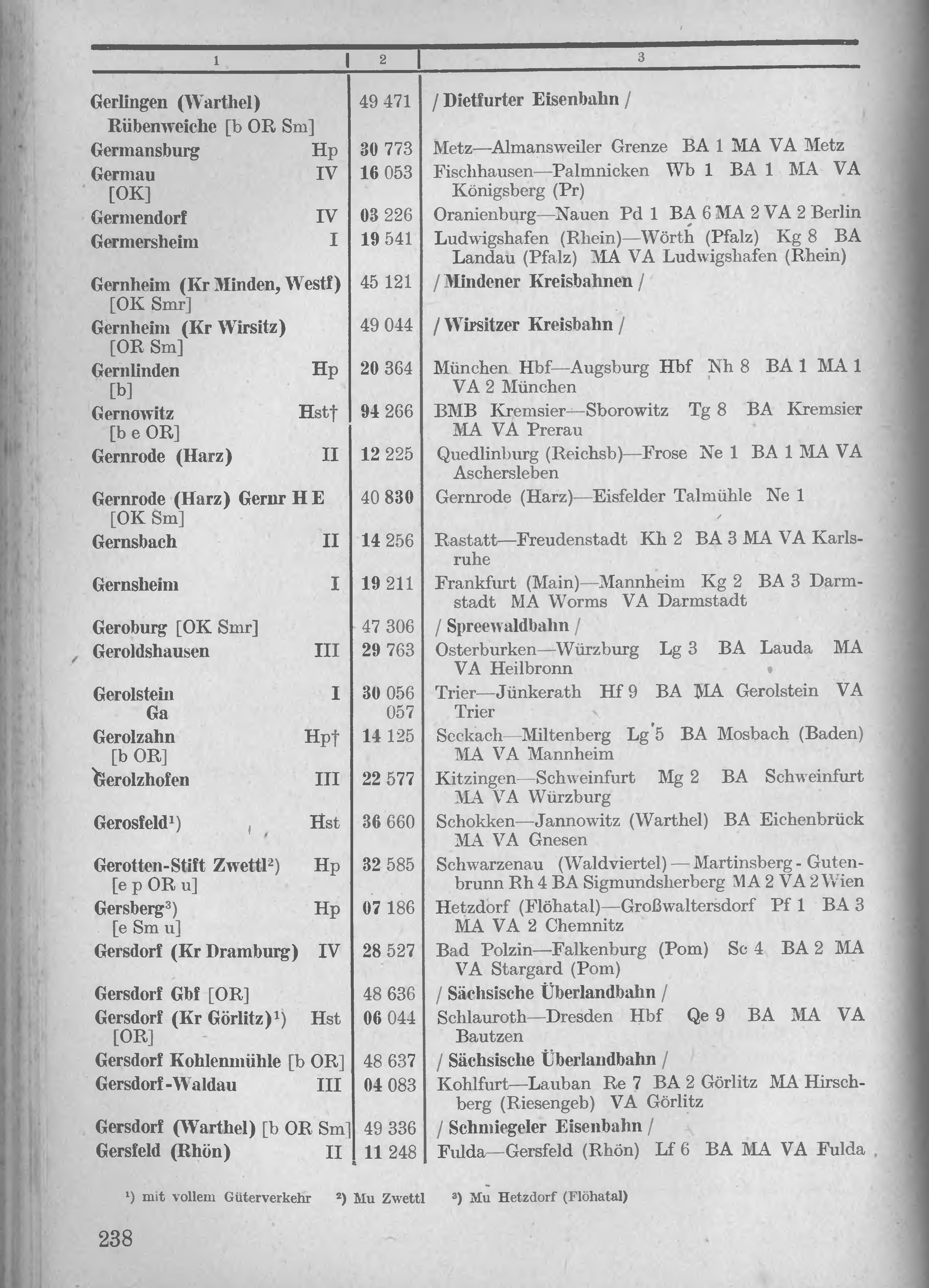 | 1 | 2 | 3 |
|---|---|---|
| Gerlingen (Warthel) Rübenweiche [b OR Sm] | 49 471 | / Dietfurter Eisenbahn / |
| Germansburg Hp | 30 773 | Metz—Almansweiler Grenze BA 1 MA VA Metz |
| Germau IV [OK] | 16 053 | Fischhausen—Palmnicken Wb 1 BA 1 MA VA Königsberg (Pr) |
| Germendorf IV | 03 226 | Oranienburg—Nauen Pd 1 BA 6 MA 2 VA 2 Berlin |
| Germersheim I | 19 541 | Ludwigshafen (Rhein)—Wörth (Pfalz) Kg 8 BA Landau (Pfalz) MA VA Ludwigshafen (Rhein) |
| Gernheim (Kr Minden, Westf) [OK Smr] | 45 121 | / Mindener Kreisbahnen / |
| Gernheim (Kr Wirsitz) [OR Sm] | 49 044 | / Wirsitzer Kreisbahn / |
| Gernlinden Hp [b] | 20 364 | München Hbf—Augsburg Hbf Nh 8 BA 1 MA 1 VA 2 München |
| Gernowitz Hst† [b e OR] | 94 266 | BMB Kremsier—Sborowitz Tg 8 BA Kremsier MA VA Prerau |
| Gernrode (Harz) II | 12 225 | Quedlinburg (Reichsb)—Frose Ne 1 BA 1 MA VA Aschersleben |
| Gernrode (Harz) Gernr H E [OK Sm] | 40 830 | Gernrode (Harz)—Eisfelder Talmühle Ne 1 |
| Gernsbach II | 14 256 | Rastatt—Freudenstadt Kh 2 BA 3 MA VA Karlsruhe |
| Gernsheim I | 19 211 | Frankfurt (Main)—Mannheim Kg 2 BA 3 Darmstadt MA Worms VA Darmstadt |
| Geroburg [OK Smr] | 47 306 | / Spreewaldbahn / |
| Geroldshausen III | 29 763 | Osterburken—Würzburg Lg 3 BA Lauda MA VA Heilbronn |
| Gerolstein I Ga | 30 056 057 | Trier—Jünkerath Hf 9 BA MA Gerolstein VA Trier |
| Gerolzahn Hp† [b OR] | 14 125 | Seckach—Miltenberg Lg 5 BA Mosbach (Baden) MA VA Mannheim |
| Gerolzhofen III | 22 577 | Kitzingen—Schweinfurt Mg 2 BA Schweinfurt MA VA Würzburg |
| Gerosfeld¹) Hst | 36 660 | Schokken—Jannowitz (Warthel) BA Eichenbrück MA VA Gnesen |
| Gerotten-Stift Zwettl²) Hp [e p OR u] | 32 585 | Schwarzenau (Waldviertel) — Martinsberg - Gutenbrunn Rh 4 BA Sigmundsherberg MA 2 VA 2 Wien |
| Gersberg³) Hp [e Sm u] | 07 186 | Hetzdorf (Flöhatal)—Großwaltersdorf Pf 1 BA 3 MA VA 2 Chemnitz |
| Gersdorf (Kr Dramburg) IV | 28 527 | Bad Polzin—Falkenburg (Pom) Sc 4 BA 2 MA VA Stargard (Pom) |
| Gersdorf Gbf [OR] | 48 636 | / Sächsische Überlandbahn / |
| Gersdorf (Kr Görlitz)¹) Hst [OR] | 06 044 | Schlauroth—Dresden Hbf Qe 9 BA MA VA Bautzen |
| Gersdorf Kohlenmühle [b OR] | 48 637 | / Sächsische Überlandbahn / |
| Gersdorf-Waldau III | 04 083 | Kohlfurt—Lauban Re 7 BA 2 Görlitz MA Hirschberg (Riesengeb) VA Görlitz |
| Gersdorf (Warthel) [b OR Sm] | 49 336 | / Schmiegeler Eisenbahn / |
| Gersfeld (Rhön) II | 11 248 | Fulda—Gersfeld (Rhön) Lf 6 BA MA VA Fulda |

¹) mit vollem Güterverkehr ²) Mu Zwettl ³) Mu Hetzdorf (Flöhatal)

238